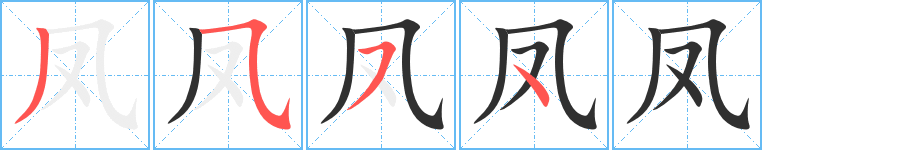 凤 凤 凤 凤 凤